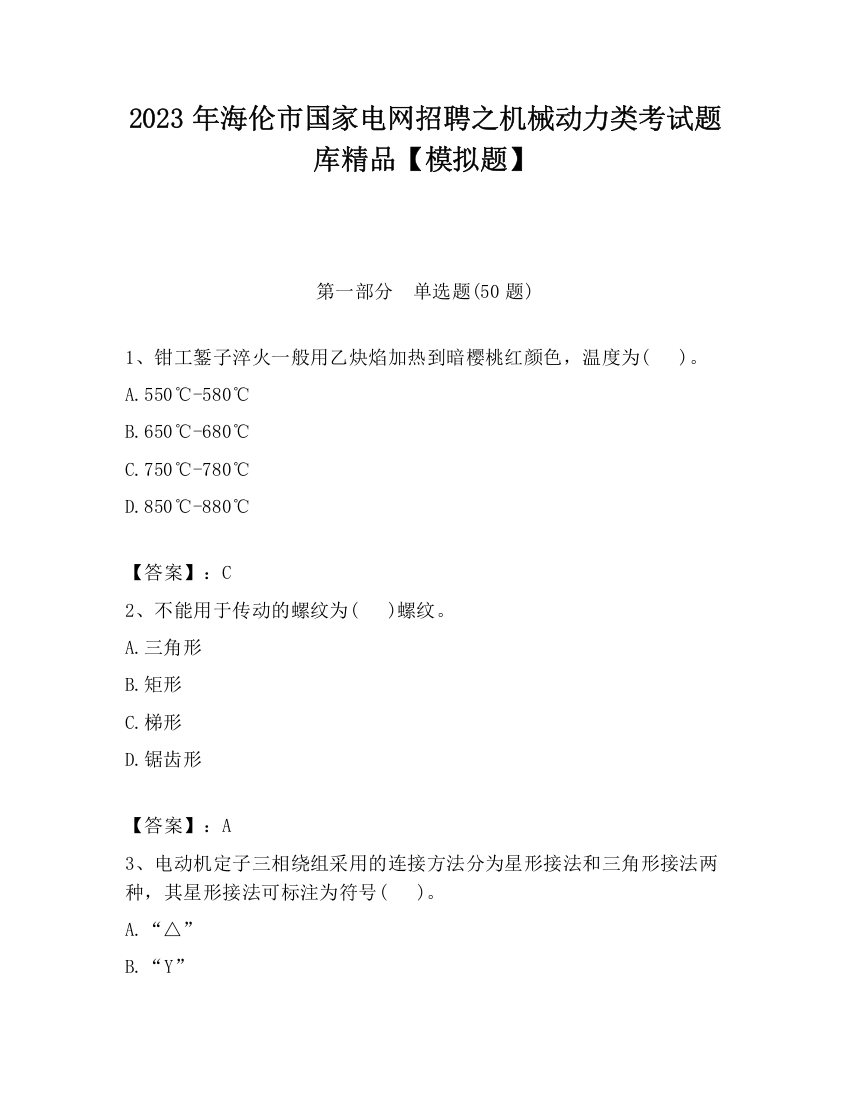 2023 年海伦市国家电网招聘之机械动力类考试题库精品【模拟题】

第一部分　单选题(50 题)

1、钳工錾子淬火一般用乙炔焰加热到暗樱桃红颜色，温度为(　　)。

A. 550℃-580℃

B. 650℃-680℃

C. 750℃-780℃

D. 850℃-880℃

【答案】：C

2、不能用于传动的螺纹为(　　)螺纹。

A. 三角形

B. 矩形

C. 梯形

D. 锯齿形

【答案】：A

3、电动机定子三相绕组采用的连接方法分为星形接法和三角形接法两种，其星形接法可标注为符号(　　)。

A. “△”

B. “Y”